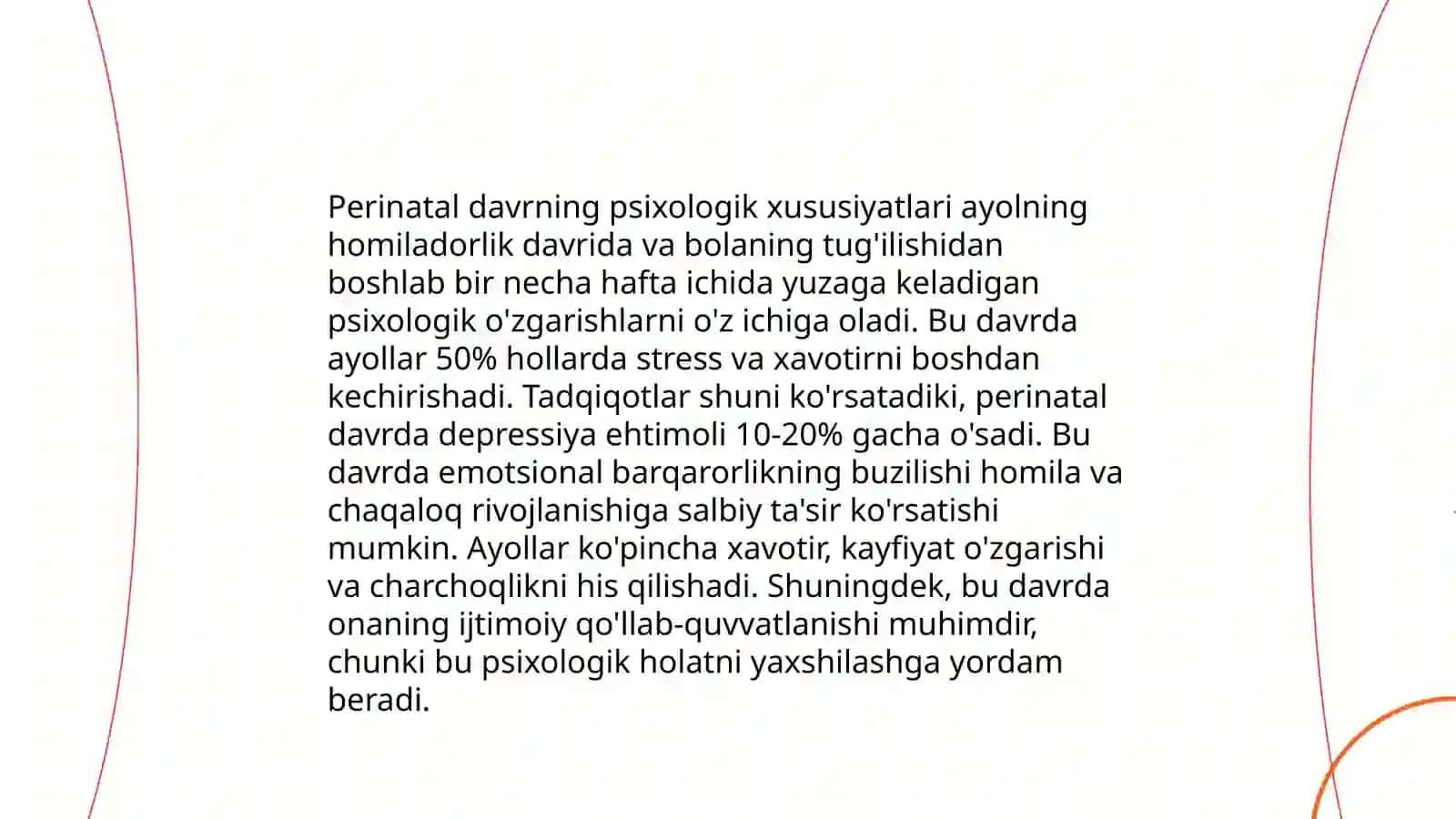 Perinatal davrning psixologik xususiyatlari ayolning homiladorlik davrida va bolaning tug'ilishidan boshlab bir necha hafta ichida yuzaga keladigan psixologik o'zgarishlarni o'z ichiga oladi. Bu davrda ayollar 50% hollarda stress va xavotirni boshdan kechirishadi. Tadqiqotlar shuni ko'rsatadiki, perinatal davrda depressiya ehtimoli 10-20% gacha o'sadi. Bu davrda emotsional barqarorlikning buzilishi homila va chaqaloq rivojlanishiga salbiy ta'sir ko'rsatishi mumkin. Ayollar ko'pincha xavotir, kayfiyat o'zgarishi va charchoqlikni his qilishadi. Shuningdek, bu davrda onaning ijtimoiy qo'llab-quvvatlanishi muhimdir, chunki bu psixologik holatni yaxshilashga yordam beradi.